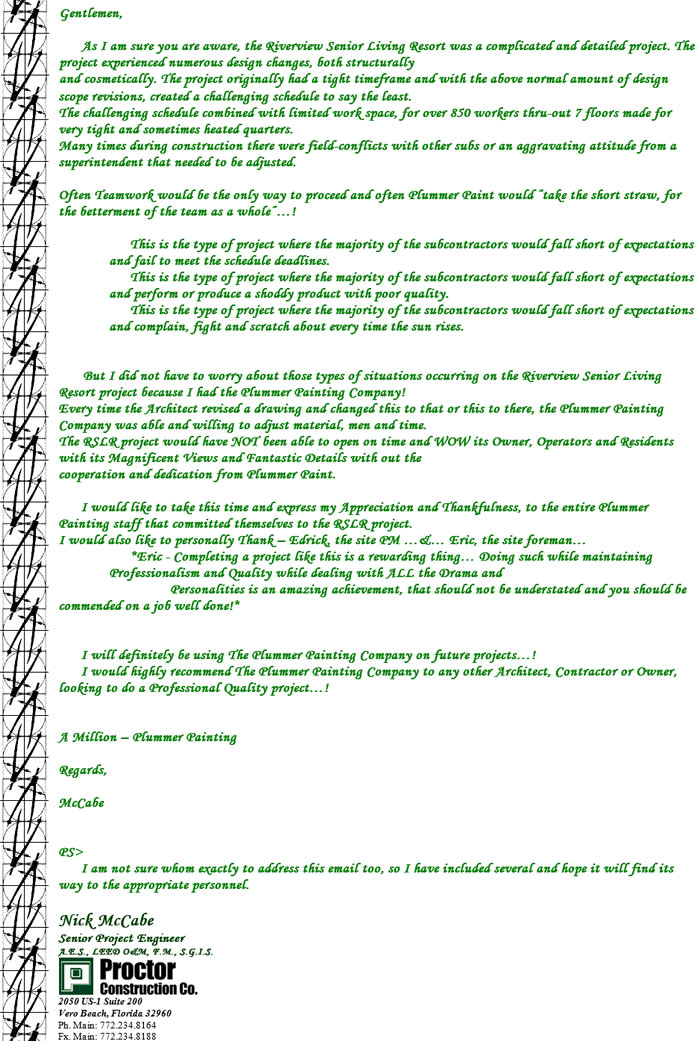 Gentlemen,

As I am sure you are aware, the Riverview Senior Living Resort was a complicated and detailed project. The project experienced numerous design changes, both structurally
and cosmetically. The project originally had a tight timeframe and with the above normal amount of design scope revisions, created a challenging schedule to say the least.
The challenging schedule combined with limited work space, for over 850 workers thru-out 7 floors made for very tight and sometimes heated quarters.
Many times during construction there were field-conflicts with other subs or an aggravating attitude from a superintendent that needed to be adjusted.

Often Teamwork would be the only way to proceed and often Plummer Paint would "take the short straw, for the betterment of the team as a whole"…!

This is the type of project where the majority of the subcontractors would fall short of expectations and fail to meet the schedule deadlines.
This is the type of project where the majority of the subcontractors would fall short of expectations and perform or produce a shoddy product with poor quality.
This is the type of project where the majority of the subcontractors would fall short of expectations and complain, fight and scratch about every time the sun rises.

But I did not have to worry about those types of situations occurring on the Riverview Senior Living Resort project because I had the Plummer Painting Company!
Every time the Architect revised a drawing and changed this to that or this to there, the Plummer Painting Company was able and willing to adjust material, men and time.
The RSLR project would have NOT been able to open on time and WOW its Owner, Operators and Residents with its Magnificent Views and Fantastic Details with out the
cooperation and dedication from Plummer Paint.

I would like to take this time and express my Appreciation and Thankfulness, to the entire Plummer Painting staff that committed themselves to the RSLR project.
I would also like to personally Thank – Edrick, the site PM …&… Eric, the site foreman…
*Eric - Completing a project like this is a rewarding thing… Doing such while maintaining Professionalism and Quality while dealing with ALL the Drama and
Personalities is an amazing achievement, that should not be understated and you should be commended on a job well done!*

I will definitely be using The Plummer Painting Company on future projects…!
I would highly recommend The Plummer Painting Company to any other Architect, Contractor or Owner, looking to do a Professional Quality project…!

A Million – Plummer Painting

Regards,

McCabe

PS>
I am not sure whom exactly to address this email too, so I have included several and hope it will find its way to the appropriate personnel.

Nick McCabe
Senior Project Engineer
A.E.S., LEED O&M, F.M., S.G.I.S.
Proctor Construction Co.
2050 US-1 Suite 200
Vero Beach, Florida 32960
Ph. Main: 772.234.8164
Fx. Main: 772.234.8188